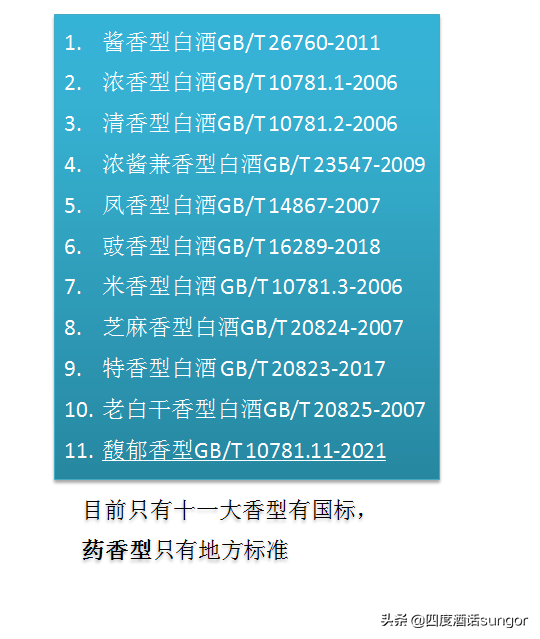 1. 酱香型白酒GB/T 26760-2011
2. 浓香型白酒GB/T 10781.1-2006
3. 清香型白酒GB/T 10781.2-2006
4. 浓酱兼香型白酒GB/T 23547-2009
5. 凤香型白酒GB/T 14867-2007
6. 豉香型白酒GB/T 16289-2018
7. 米香型白酒 GB/T 10781.3-2006
8. 芝麻香型白酒GB/T 20824-2007
9. 特香型白酒 GB/T 20823-2017
10. 老白干香型白酒GB/T 20825-2007
11. 馥郁香型GB/T 10781.11-2021

目前只有十一大香型有国标，

药香型只有地方标准

头条 @四度酒话sungor